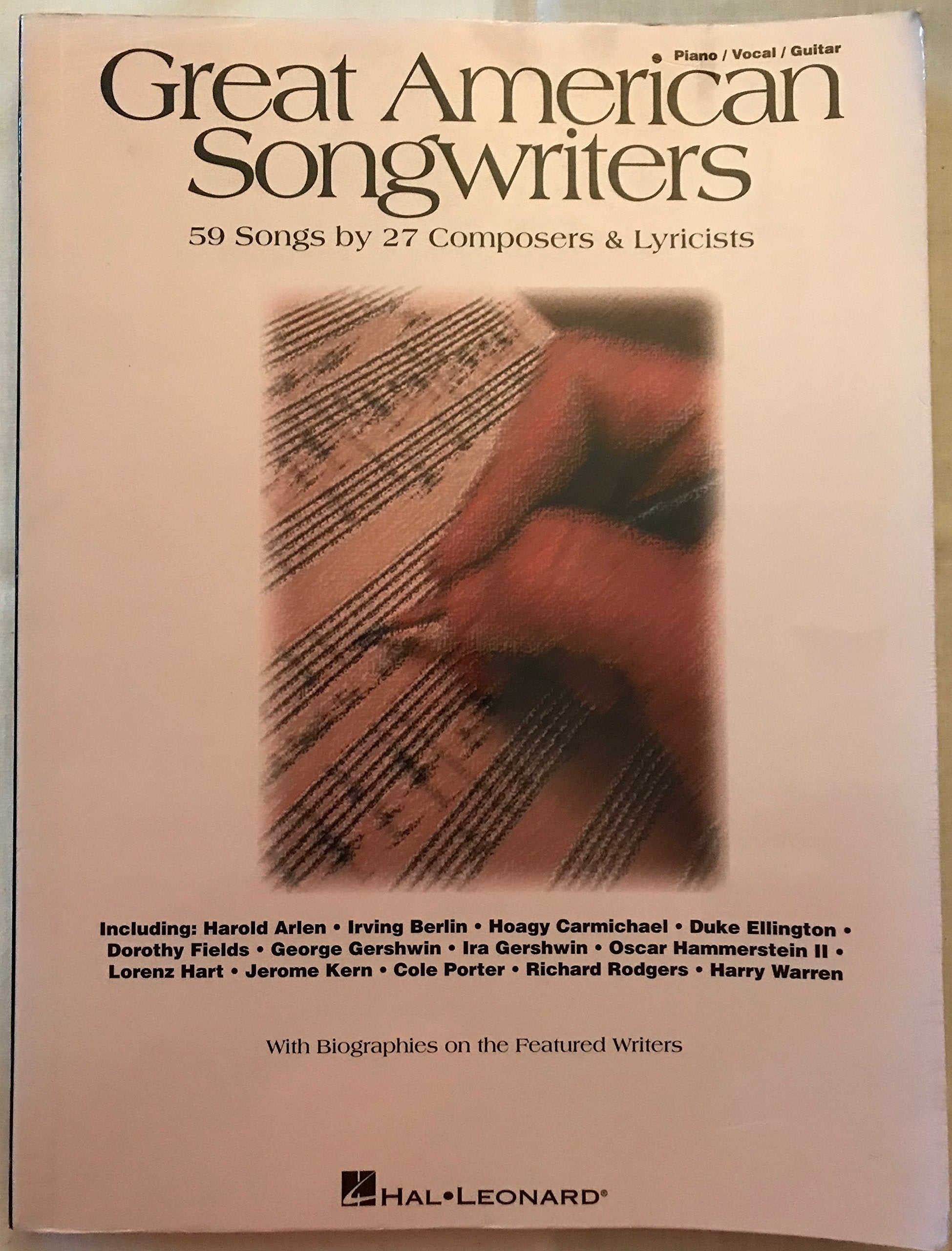 Piano / Vocal / Guitar

Great American Songwriters

59 Songs by 27 Composers & Lyricists

Including: Harold Arlen • Irving Berlin • Hoagy Carmichael • Duke Ellington • Dorothy Fields • George Gershwin • Ira Gershwin • Oscar Hammerstein II • Lorenz Hart • Jerome Kern • Cole Porter • Richard Rodgers • Harry Warren

With Biographies on the Featured Writers

HAL•LEONARD®